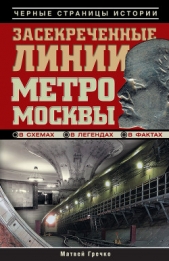 ЧЕРНЫЕ СТРАНИЦЫ ИСТОРИИ

ЗАСЕКРЕЧЕННЫЕ ЛИНИИ МЕТРО МОСКВЫ

В СХЕМАХ В ЛЕГЕНДАХ В ФАКТАХ

Матвей Гречко